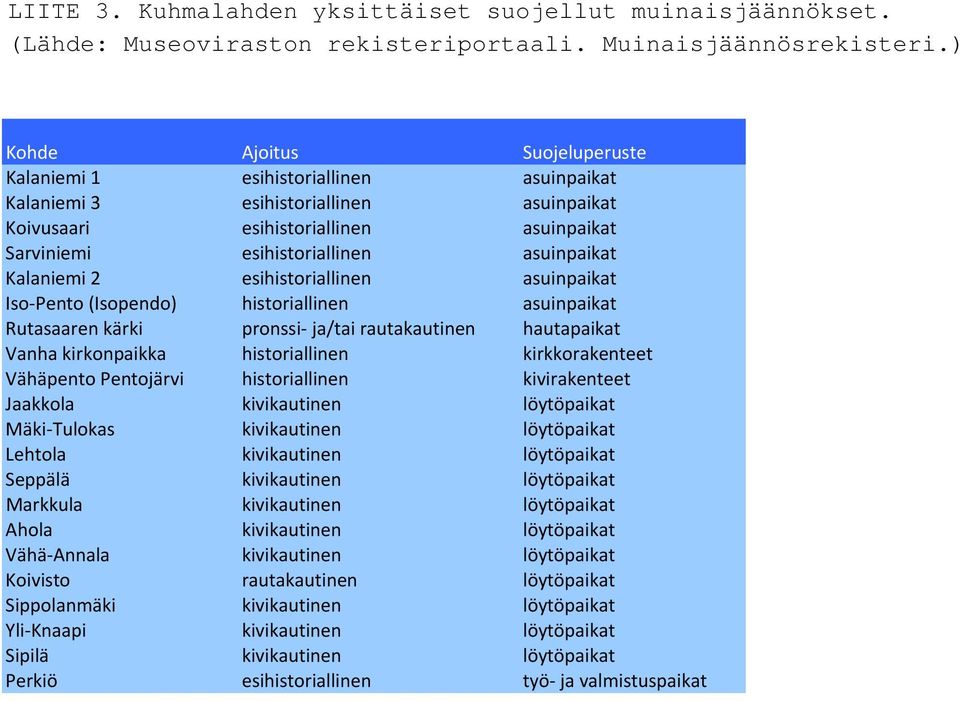 LIITE 3. Kuhmalahden yksittäiset suojellut muinaisjäännökset. (Lähde: Museoviraston rekisteriportaali. Muinaisjäännösrekisteri.)

| Kohde | Ajoitus | Suojeluperuste |
|---|---|---|
| Kalaniemi 1 | esihistoriallinen | asuinpaikat |
| Kalaniemi 3 | esihistoriallinen | asuinpaikat |
| Koivusaari | esihistoriallinen | asuinpaikat |
| Sarviniemi | esihistoriallinen | asuinpaikat |
| Kalaniemi 2 | esihistoriallinen | asuinpaikat |
| Iso-Pento (Isopendo) | historiallinen | asuinpaikat |
| Rutasaaren kärki | pronssi- ja/tai rautakautinen | hautapaikat |
| Vanha kirkonpaikka | historiallinen | kirkkorakenteet |
| Vähäpento Pentojärvi | historiallinen | kivirakenteet |
| Jaakkola | kivikautinen | löytöpaikat |
| Mäki-Tulokas | kivikautinen | löytöpaikat |
| Lehtola | kivikautinen | löytöpaikat |
| Seppälä | kivikautinen | löytöpaikat |
| Markkula | kivikautinen | löytöpaikat |
| Ahola | kivikautinen | löytöpaikat |
| Vähä-Annala | kivikautinen | löytöpaikat |
| Koivisto | rautakautinen | löytöpaikat |
| Sippolanmäki | kivikautinen | löytöpaikat |
| Yli-Knaapi | kivikautinen | löytöpaikat |
| Sipilä | kivikautinen | löytöpaikat |
| Perkiö | esihistoriallinen | työ- ja valmistuspaikat |